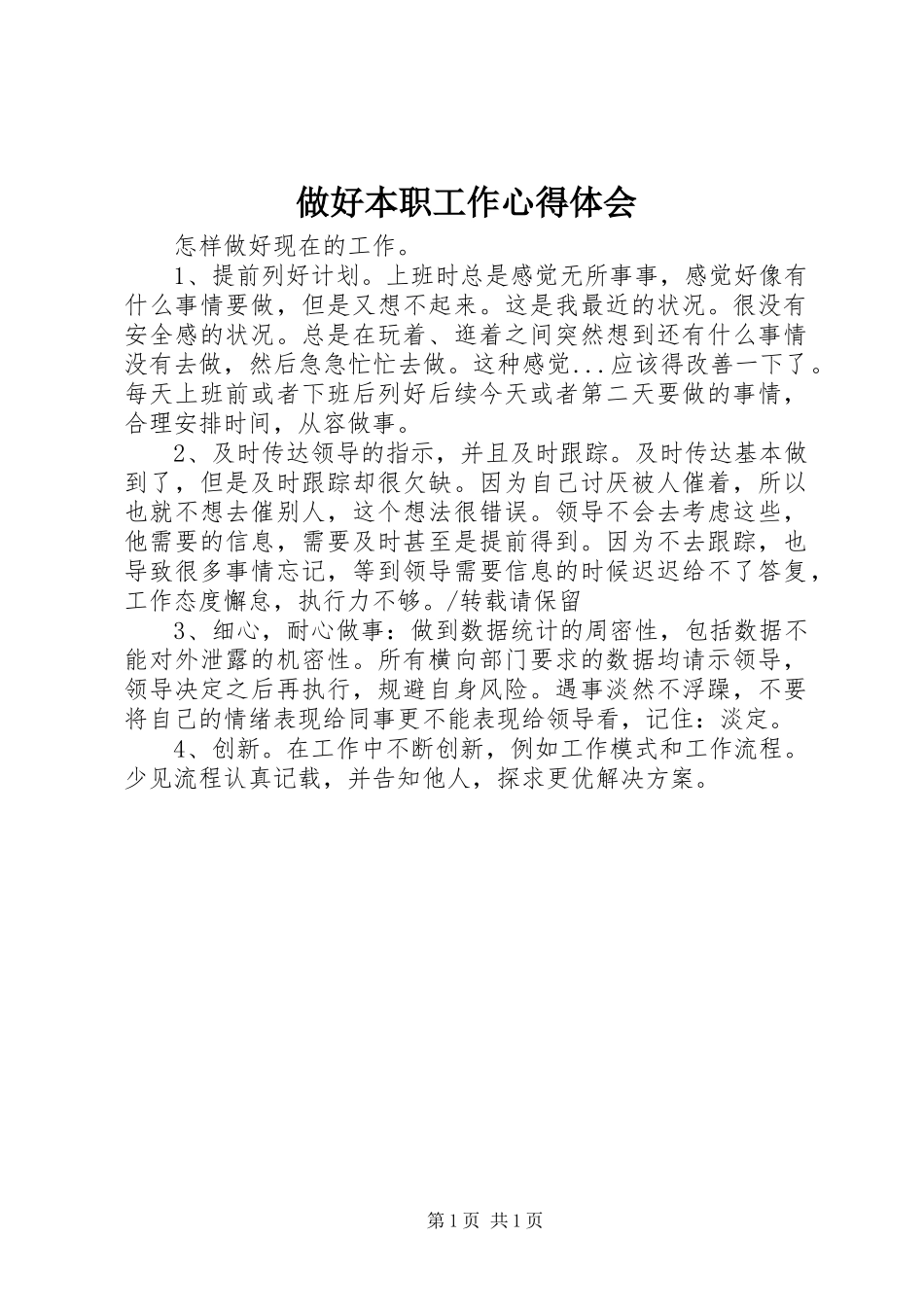 做好本职工作心得体会

怎样做好现在的工作。

1、提前列好计划。上班时总是感觉无所事事，感觉好像有什么事情要做，但是又想不起来。这是我最近的状况。很没有安全感的状况。总是在玩着、逛着之间突然想到还有什么事情没有去做，然后急急忙忙去做。这种感觉...应该得改善一下了。每天上班前或者下班后列好后续今天或者第二天要做的事情，合理安排时间，从容做事。

2、及时传达领导的指示，并且及时跟踪。及时传达基本做到了，但是及时跟踪却很欠缺。因为自己讨厌被人催着，所以也就不想去催别人，这个想法很错误。领导不会去考虑这些，他需要的信息，需要及时甚至是提前得到。因为不去跟踪，也导致很多事情忘记，等到领导需要信息的时候迟迟给不了答复，工作态度懈怠，执行力不够。/转载请保留

3、细心，耐心做事：做到数据统计的周密性，包括数据不能对外泄露的机密性。所有横向部门要求的数据均请示领导，领导决定之后再执行，规避自身风险。遇事淡然不浮躁，不要将自己的情绪表现给同事更不能表现给领导看，记住：淡定。

4、创新。在工作中不断创新，例如工作模式和工作流程。少见流程认真记载，并告知他人，探求更优解决方案。

第1页 共1页